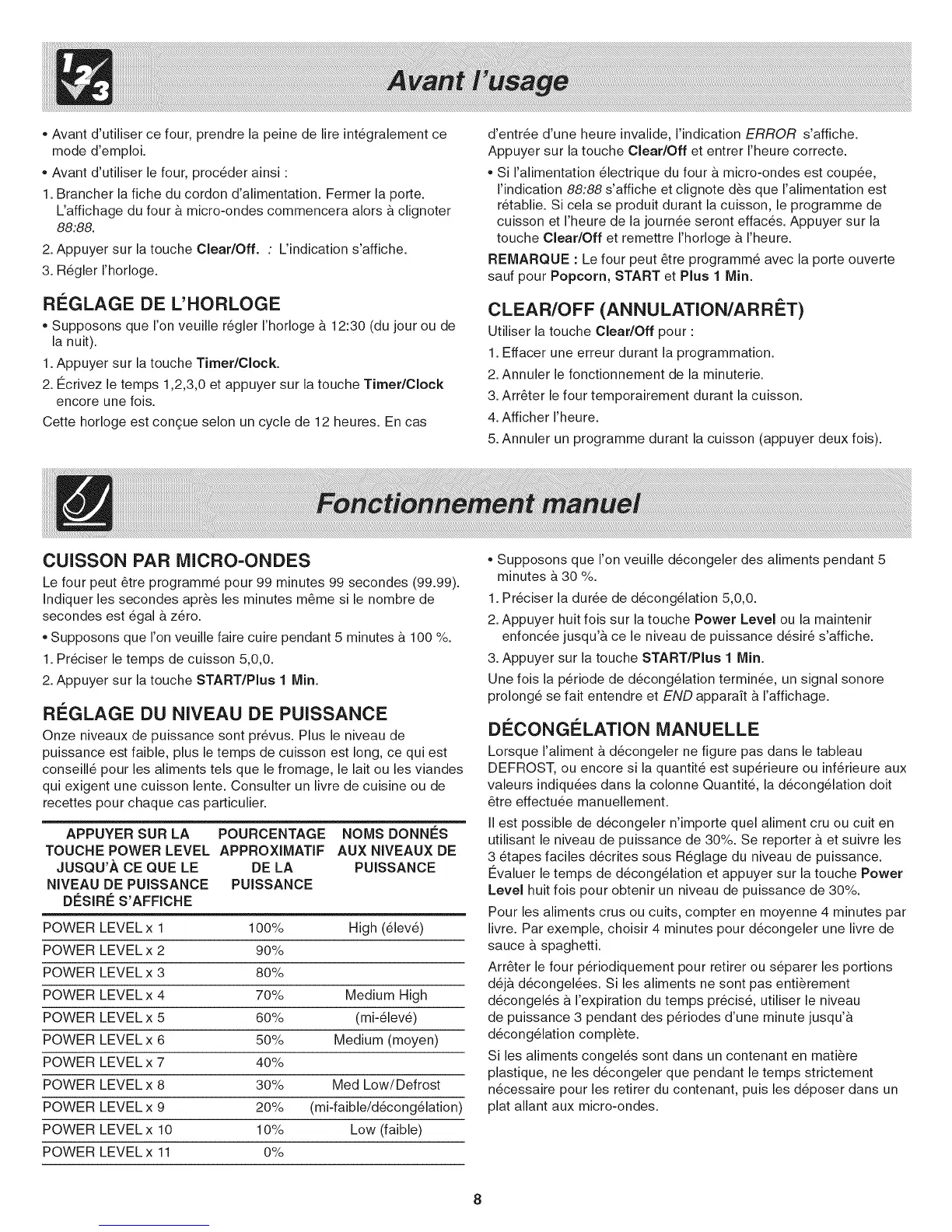 Avant l'usage

• Avant d'utiliser ce four, prendre la peine de lire intégralement ce mode d'emploi.

• Avant d'utiliser le four, procéder ainsi :

1. Brancher la fiche du cordon d'alimentation. Fermer la porte. L'affichage du four à micro-ondes commencera alors à clignoter 88:88.

2. Appuyer sur la touche Clear/Off. : L'indication s'affiche.

3. Régler l'horloge.

RÉGLAGE DE L'HORLOGE

• Supposons que l'on veuille régler l'horloge à 12:30 (du jour ou de la nuit).

1. Appuyer sur la touche Timer/Clock.

2. Écrivez le temps 1,2,3,0 et appuyer sur la touche Timer/Clock encore une fois.

Cette horloge est conçue selon un cycle de 12 heures. En cas d'entrée d'une heure invalide, l'indication ERROR s'affiche. Appuyer sur la touche Clear/Off et entrer l'heure correcte.

• Si l'alimentation électrique du four à micro-ondes est coupée, l'indication 88:88 s'affiche et clignote dès que l'alimentation est rétablie. Si cela se produit durant la cuisson, le programme de cuisson et l'heure de la journée seront effacés. Appuyer sur la touche Clear/Off et remettre l'horloge à l'heure.

REMARQUE : Le four peut être programmé avec la porte ouverte sauf pour Popcorn, START et Plus 1 Min.

CLEAR/OFF (ANNULATION/ARRÊT)

Utiliser la touche Clear/Off pour :

1. Effacer une erreur durant la programmation.

2. Annuler le fonctionnement de la minuterie.

3. Arrêter le four temporairement durant la cuisson.

4. Afficher l'heure.

5. Annuler un programme durant la cuisson (appuyer deux fois).

Fonctionnement manuel

CUISSON PAR MICRO-ONDES

Le four peut être programmé pour 99 minutes 99 secondes (99.99). Indiquer les secondes après les minutes même si le nombre de secondes est égal à zéro.

• Supposons que l'on veuille faire cuire pendant 5 minutes à 100 %.

1. Préciser le temps de cuisson 5,0,0.

2. Appuyer sur la touche START/Plus 1 Min.

RÉGLAGE DU NIVEAU DE PUISSANCE

Onze niveaux de puissance sont prévus. Plus le niveau de puissance est faible, plus le temps de cuisson est long, ce qui est conseillé pour les aliments tels que le fromage, le lait ou les viandes qui exigent une cuisson lente. Consulter un livre de cuisine ou de recettes pour chaque cas particulier.

| APPUYER SUR LA TOUCHE POWER LEVEL JUSQU'À CE QUE LE NIVEAU DE PUISSANCE DÉSIRÉ S'AFFICHE | POURCENTAGE APPROXIMATIF DE LA PUISSANCE | NOMS DONNÉS AUX NIVEAUX DE PUISSANCE |
|---|---|---|
| POWER LEVEL x 1 | 100% | High (élevé) |
| POWER LEVEL x 2 | 90% | |
| POWER LEVEL x 3 | 80% | |
| POWER LEVEL x 4 | 70% | Medium High |
| POWER LEVEL x 5 | 60% | (mi-élevé) |
| POWER LEVEL x 6 | 50% | Medium (moyen) |
| POWER LEVEL x 7 | 40% | |
| POWER LEVEL x 8 | 30% | Med Low/Defrost |
| POWER LEVEL x 9 | 20% | (mi-faible/décongélation) |
| POWER LEVEL x 10 | 10% | Low (faible) |
| POWER LEVEL x 11 | 0% | |

• Supposons que l'on veuille décongeler des aliments pendant 5 minutes à 30 %.

1. Préciser la durée de décongélation 5,0,0.

2. Appuyer huit fois sur la touche Power Level ou la maintenir enfoncée jusqu'à ce le niveau de puissance désiré s'affiche.

3. Appuyer sur la touche START/Plus 1 Min.

Une fois la période de décongélation terminée, un signal sonore prolongé se fait entendre et END apparaît à l'affichage.

DÉCONGÉLATION MANUELLE

Lorsque l'aliment à décongeler ne figure pas dans le tableau DEFROST, ou encore si la quantité est supérieure ou inférieure aux valeurs indiquées dans la colonne Quantité, la décongélation doit être effectuée manuellement.

Il est possible de décongeler n'importe quel aliment cru ou cuit en utilisant le niveau de puissance de 30%. Se reporter à et suivre les 3 étapes faciles décrites sous Réglage du niveau de puissance. Évaluer le temps de décongélation et appuyer sur la touche Power Level huit fois pour obtenir un niveau de puissance de 30%.

Pour les aliments crus ou cuits, compter en moyenne 4 minutes par livre. Par exemple, choisir 4 minutes pour décongeler une livre de sauce à spaghetti.

Arrêter le four périodiquement pour retirer ou séparer les portions déjà décongelées. Si les aliments ne sont pas entièrement décongelés à l'expiration du temps précisé, utiliser le niveau de puissance 3 pendant des périodes d'une minute jusqu'à décongélation complète.

Si les aliments congelés sont dans un contenant en matière plastique, ne les décongeler que pendant le temps strictement nécessaire pour les retirer du contenant, puis les déposer dans un plat allant aux micro-ondes.

8